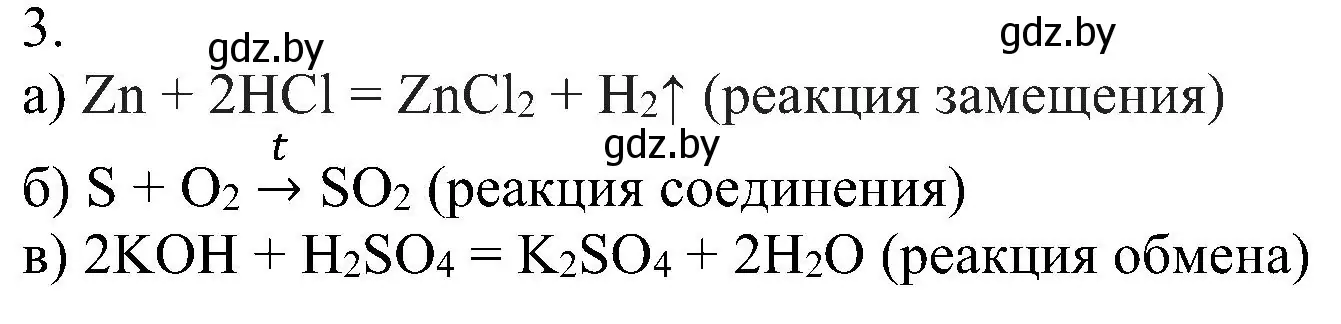 3.
gdz.by gdz.by
а) $Zn + 2HCl = ZnCl_2 + H_2\uparrow$ (реакция замещения)
gdz.by
б) $S + O_2 \xrightarrow{t} SO_2$ (реакция соединения)
в) $2KOH + H_2SO_4 = K_2SO_4 + 2H_2O$ (реакция обмена)